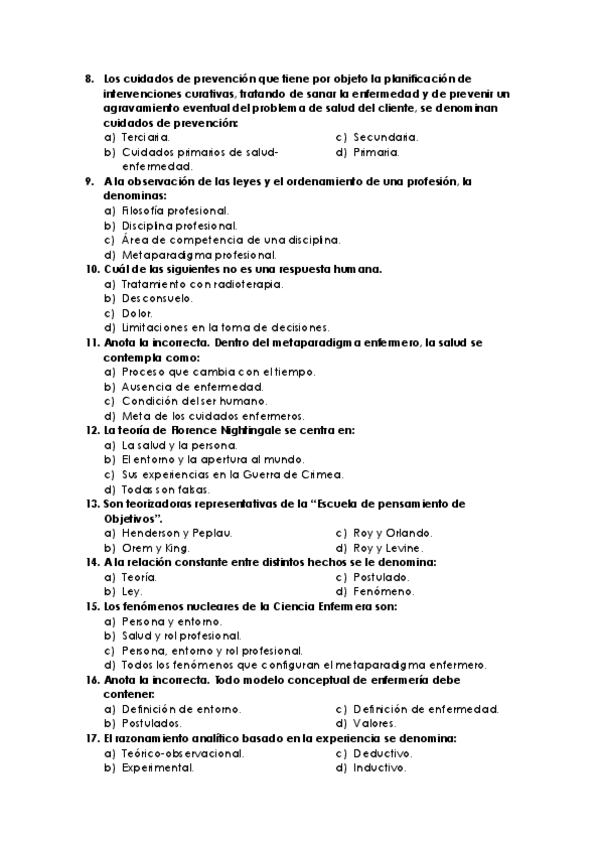 8. Los cuidados de prevención que tiene por objeto la planificación de intervenciones curativas, tratando de sanar la enfermedad y de prevenir un agravamiento eventual del problema de salud del cliente, se denominan cuidados de prevención:
a) Terciaria.
b) Cuidados primarios de salud-enfermedad.
c) Secundaria.
d) Primaria.
9. A la observación de las leyes y el ordenamiento de una profesión, la denominas:
a) Filosofía profesional.
b) Disciplina profesional.
c) Área de competencia de una disciplina.
d) Metaparadigma profesional.
10. Cuál de las siguientes no es una respuesta humana.
a) Tratamiento con radioterapia.
b) Desconsuelo.
c) Dolor.
d) Limitaciones en la toma de decisiones.
11. Anota la incorrecta. Dentro del metaparadigma enfermero, la salud se contempla como:
a) Proceso que cambia con el tiempo.
b) Ausencia de enfermedad.
c) Condición del ser humano.
d) Meta de los cuidados enfermeros.
12. La teoría de Florence Nightingale se centra en:
a) La salud y la persona.
b) El entorno y la apertura al mundo.
c) Sus experiencias en la Guerra de Crimea.
d) Todas son falsas.
13. Son teorizadoras representativas de la "Escuela de pensamiento de Objetivos".
a) Henderson y Peplau.
b) Orem y King.
c) Roy y Orlando.
d) Roy y Levine.
14. A la relación constante entre distintos hechos se le denomina:
a) Teoría.
b) Ley.
c) Postulado.
d) Fenómeno.
15. Los fenómenos nucleares de la Ciencia Enfermera son:
a) Persona y entorno.
b) Salud y rol profesional.
c) Persona, entorno y rol profesional.
d) Todos los fenómenos que configuran el metaparadigma enfermero.
16. Anota la incorrecta. Todo modelo conceptual de enfermería debe contener:
a) Definición de entorno.
b) Postulados.
c) Definición de enfermedad.
d) Valores.
17. El razonamiento analítico basado en la experiencia se denomina:
a) Teórico-observacional.
b) Experimental.
c) Deductivo.
d) Inductivo.